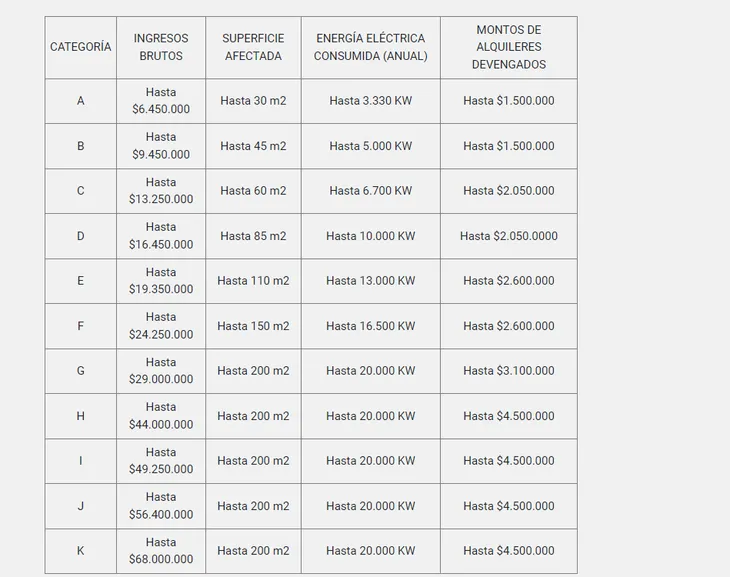 | CATEGORÍA | INGRESOS BRUTOS | SUPERFICIE AFECTADA | ENERGÍA ELÉCTRICA CONSUMIDA (ANUAL) | MONTOS DE ALQUILERES DEVENGADOS |
|---|---|---|---|---|
| A | Hasta \$6.450.000 | Hasta 30 m2 | Hasta 3.330 KW | Hasta \$1.500.000 |
| B | Hasta \$9.450.000 | Hasta 45 m2 | Hasta 5.000 KW | Hasta \$1.500.000 |
| C | Hasta \$13.250.000 | Hasta 60 m2 | Hasta 6.700 KW | Hasta \$2.050.000 |
| D | Hasta \$16.450.000 | Hasta 85 m2 | Hasta 10.000 KW | Hasta \$2.050.0000 |
| E | Hasta \$19.350.000 | Hasta 110 m2 | Hasta 13.000 KW | Hasta \$2.600.000 |
| F | Hasta \$24.250.000 | Hasta 150 m2 | Hasta 16.500 KW | Hasta \$2.600.000 |
| G | Hasta \$29.000.000 | Hasta 200 m2 | Hasta 20.000 KW | Hasta \$3.100.000 |
| H | Hasta \$44.000.000 | Hasta 200 m2 | Hasta 20.000 KW | Hasta \$4.500.000 |
| I | Hasta \$49.250.000 | Hasta 200 m2 | Hasta 20.000 KW | Hasta \$4.500.000 |
| J | Hasta \$56.400.000 | Hasta 200 m2 | Hasta 20.000 KW | Hasta \$4.500.000 |
| K | Hasta \$68.000.000 | Hasta 200 m2 | Hasta 20.000 KW | Hasta \$4.500.000 |